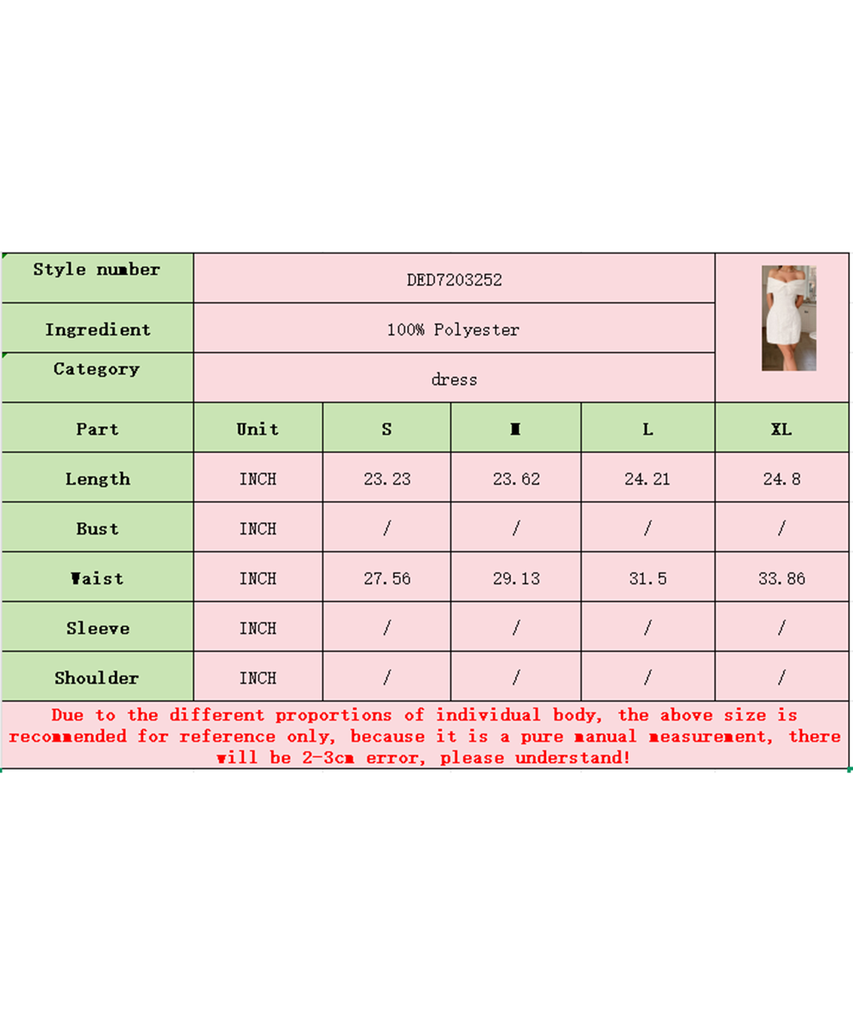 | Style number | DED7203252 | | | | |
|---|---|---|---|---|---|
| Ingredient | 100% Polyester | | | | |
| Category | dress | | | | |
| Part | Unit | S | M | L | XL |
| Length | INCH | 23.23 | 23.62 | 24.21 | 24.8 |
| Bust | INCH | / | / | / | / |
| Waist | INCH | 27.56 | 29.13 | 31.5 | 33.86 |
| Sleeve | INCH | / | / | / | / |
| Shoulder | INCH | / | / | / | / |

Due to the different proportions of individual body, the above size is recommended for reference only, because it is a pure manual measurement, there will be 2-3cm error, please understand!